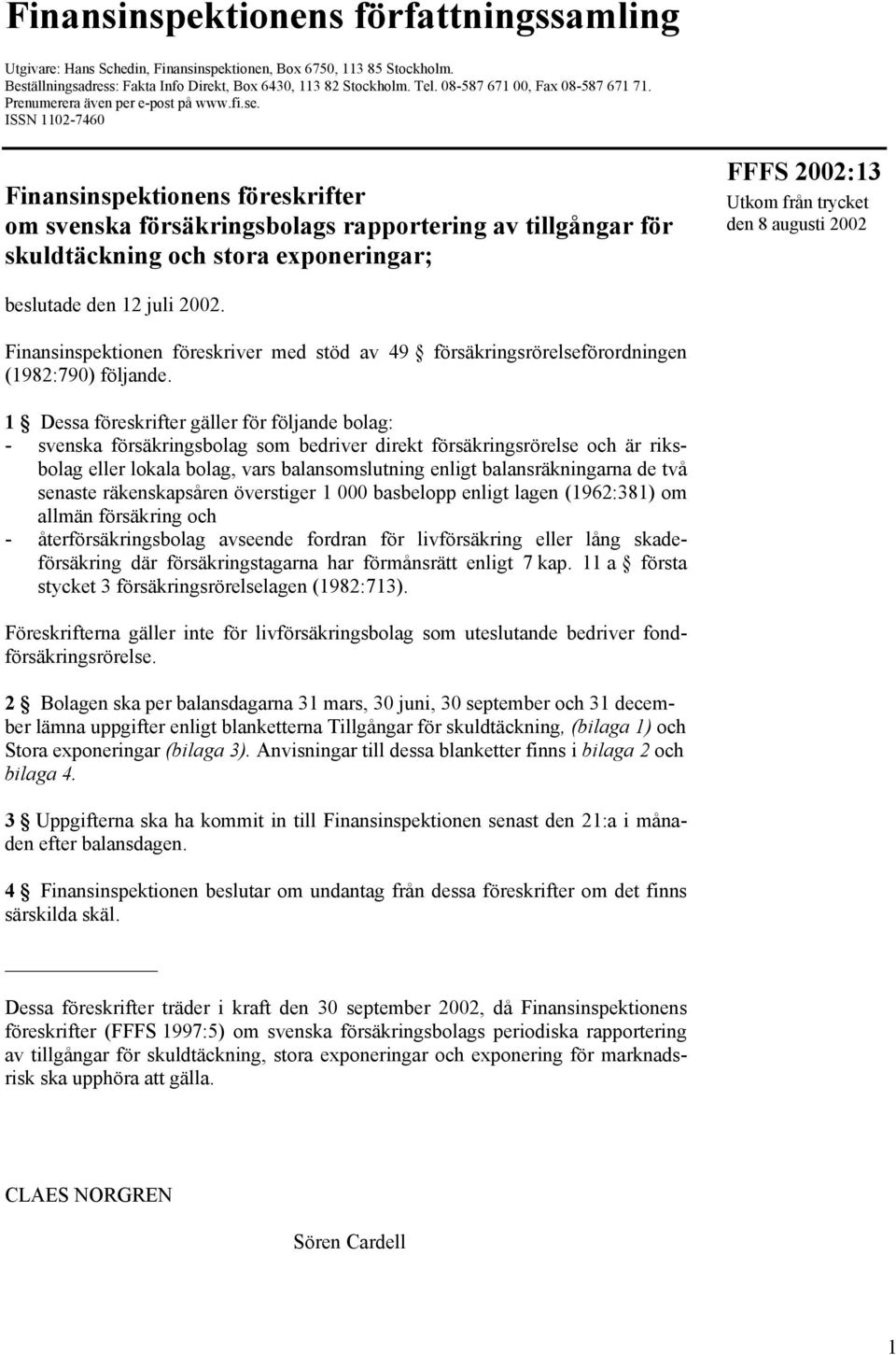 Finansinspektionens författningssamling

Utgivare: Hans Schedin, Finansinspektionen, Box 6750, 113 85 Stockholm.
Beställningsadress: Fakta Info Direkt, Box 6430, 113 82 Stockholm. Tel. 08-587 671 00, Fax 08-587 671 71.
Prenumerera även per e-post på www.fi.se.
ISSN 1102-7460

Finansinspektionens föreskrifter om svenska försäkringsbolags rapportering av tillgångar för skuldtäckning och stora exponeringar;

FFFS 2002:13
Utkom från trycket den 8 augusti 2002

beslutade den 12 juli 2002.

Finansinspektionen föreskriver med stöd av 49 § försäkringsrörelseförordningen (1982:790) följande.

1 § Dessa föreskrifter gäller för följande bolag:
- svenska försäkringsbolag som bedriver direkt försäkringsrörelse och är riksbolag eller lokala bolag, vars balansomslutning enligt balansräkningarna de två senaste räkenskapsåren överstiger 1 000 basbelopp enligt lagen (1962:381) om allmän försäkring och
- återförsäkringsbolag avseende fordran för livförsäkring eller lång skadeförsäkring där försäkringstagarna har förmånsrätt enligt 7 kap. 11 a § första stycket 3 försäkringsrörelselagen (1982:713).

Föreskrifterna gäller inte för livförsäkringsbolag som uteslutande bedriver fondförsäkringsrörelse.

2 § Bolagen ska per balansdagarna 31 mars, 30 juni, 30 september och 31 december lämna uppgifter enligt blanketterna Tillgångar för skuldtäckning, (bilaga 1) och Stora exponeringar (bilaga 3). Anvisningar till dessa blanketter finns i bilaga 2 och bilaga 4.

3 § Uppgifterna ska ha kommit in till Finansinspektionen senast den 21:a i månaden efter balansdagen.

4 § Finansinspektionen beslutar om undantag från dessa föreskrifter om det finns särskilda skäl.

Dessa föreskrifter träder i kraft den 30 september 2002, då Finansinspektionens föreskrifter (FFFS 1997:5) om svenska försäkringsbolags periodiska rapportering av tillgångar för skuldtäckning, stora exponeringar och exponering för marknadsrisk ska upphöra att gälla.

CLAES NORGREN

Sören Cardell

1